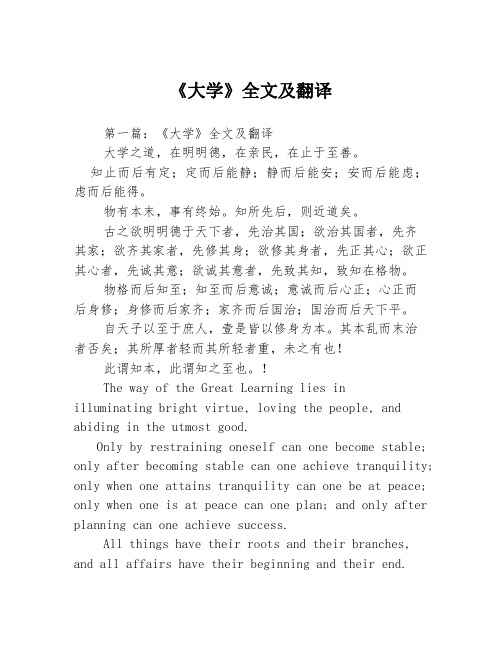 《大学》全文及翻译

第一篇：《大学》全文及翻译

大学之道，在明明德，在亲民，在止于至善。

知止而后有定；定而后能静；静而后能安；安而后能虑；虑而后能得。

物有本末，事有终始。知所先后，则近道矣。

古之欲明明德于天下者，先治其国；欲治其国者，先齐其家；欲齐其家者，先修其身；欲修其身者，先正其心；欲正其心者，先诚其意；欲诚其意者，先致其知，致知在格物。

物格而后知至；知至而后意诚；意诚而后心正；心正而后身修；身修而后家齐；家齐而后国治；国治而后天下平。

自天子以至于庶人，壹是皆以修身为本。其本乱而末治者否矣；其所厚者轻而其所轻者重，未之有也！

此谓知本，此谓知之至也。！

The way of the Great Learning lies in illuminating bright virtue, loving the people, and abiding in the utmost good.

Only by restraining oneself can one become stable; only after becoming stable can one achieve tranquility; only when one attains tranquility can one be at peace; only when one is at peace can one plan; and only after planning can one achieve success.

All things have their roots and their branches, and all affairs have their beginning and their end.